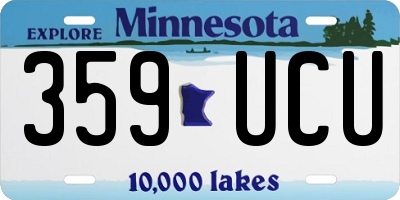 EXPLORE Minnesota

359 UCU

10,000 lakes